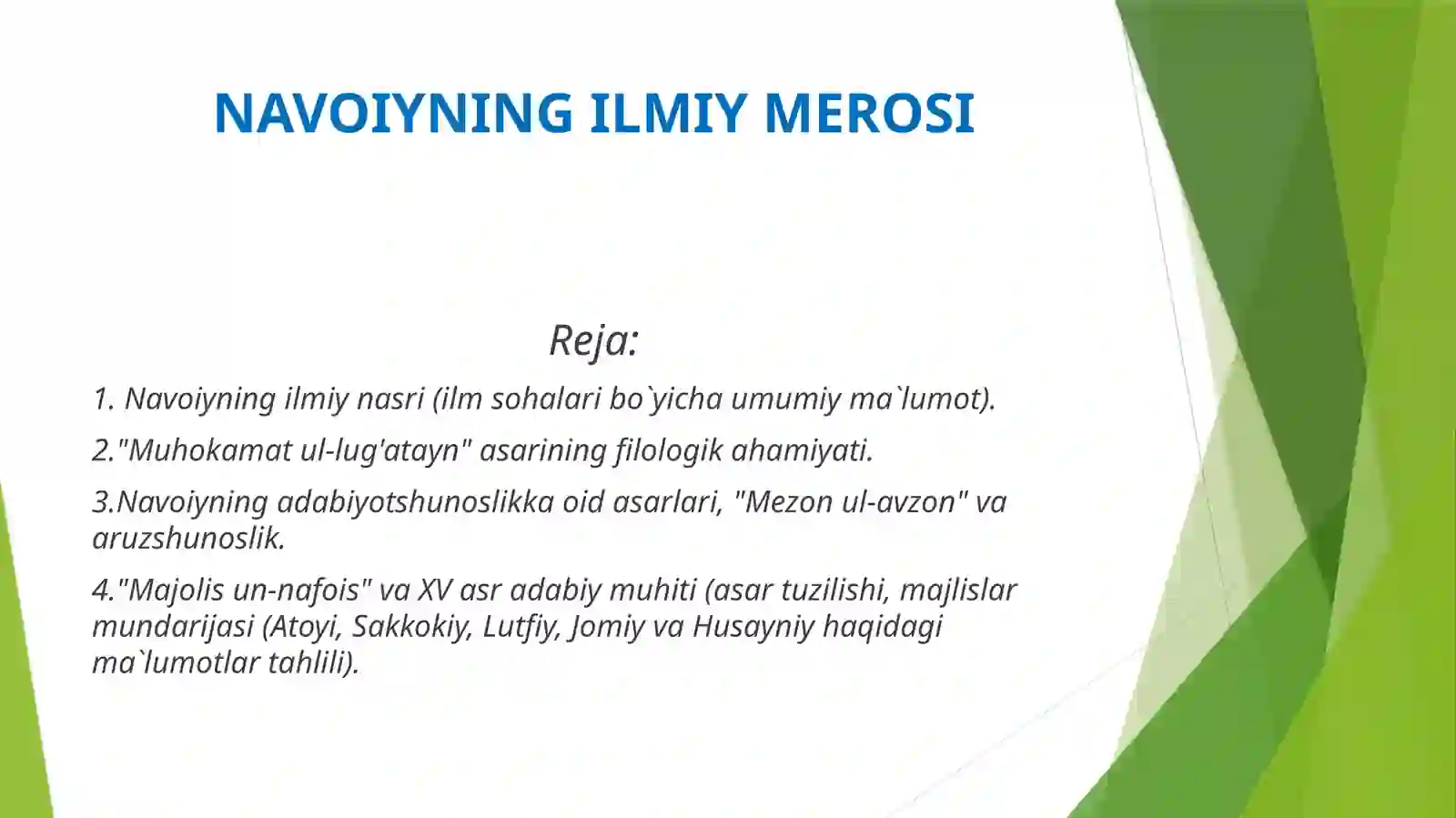 NAVOIYNING ILMIY MEROSI

Reja:

1. Navoiyning ilmiy nasri (ilm sohalari bo`yicha umumiy ma`lumot).

2."Muhokamat ul-lug'atayn" asarining filologik ahamiyati.

3.Navoiyning adabiyotshunoslikka oid asarlari, "Mezon ul-avzon" va aruzshunoslik.

4."Majolis un-nafois" va XV asr adabiy muhiti (asar tuzilishi, majlislar mundarijasi (Atoyi, Sakkokiy, Lutfiy, Jomiy va Husayniy haqidagi ma`lumotlar tahlili).